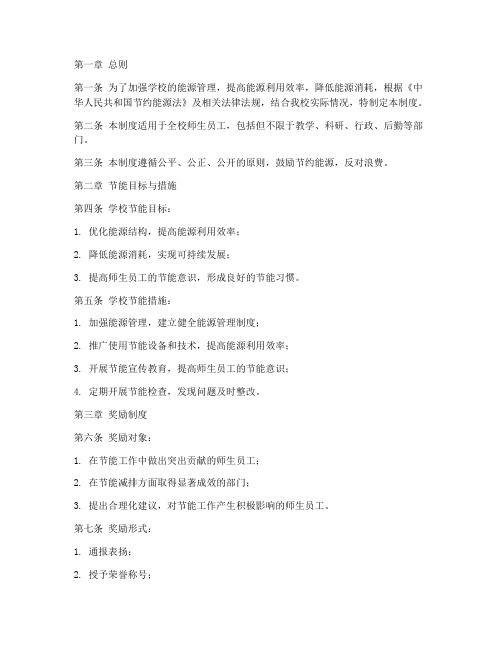 第一章 总则

第一条 为了加强学校的能源管理，提高能源利用效率，降低能源消耗，根据《中华人民共和国节约能源法》及相关法律法规，结合我校实际情况，特制定本制度。

第二条 本制度适用于全校师生员工，包括但不限于教学、科研、行政、后勤等部门。

第三条 本制度遵循公平、公正、公开的原则，鼓励节约能源，反对浪费。

第二章 节能目标与措施

第四条 学校节能目标：

1. 优化能源结构，提高能源利用效率；

2. 降低能源消耗，实现可持续发展；

3. 提高师生员工的节能意识，形成良好的节能习惯。

第五条 学校节能措施：

1. 加强能源管理，建立健全能源管理制度；

2. 推广使用节能设备和技术，提高能源利用效率；

3. 开展节能宣传教育，提高师生员工的节能意识；

4. 定期开展节能检查，发现问题及时整改。

第三章 奖励制度

第六条 奖励对象：

1. 在节能工作中做出突出贡献的师生员工；

2. 在节能减排方面取得显著成效的部门；

3. 提出合理化建议，对节能工作产生积极影响的师生员工。

第七条 奖励形式：

1. 通报表扬；

2. 授予荣誉称号；